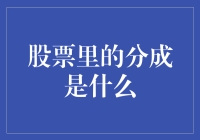 股票里的分成是什么